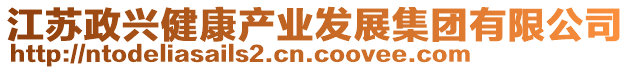 江苏政兴健康产业发展集团有限公司
http://ntodeliasails2.cn.coovee.com